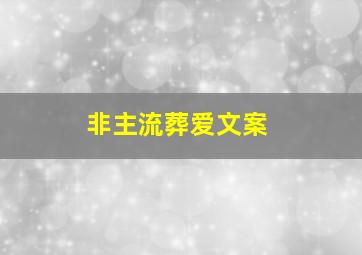 非主流葬爱文案